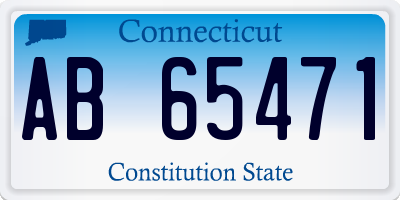 Connecticut

AB 65471

Constitution State